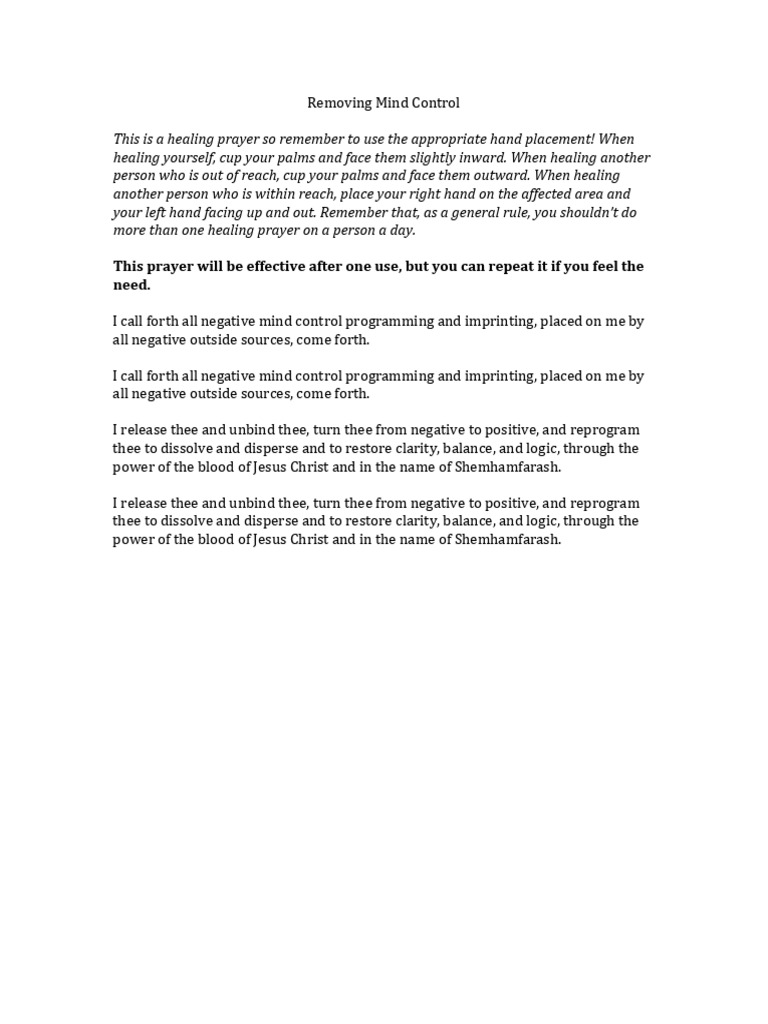 Removing Mind Control

This is a healing prayer so remember to use the appropriate hand placement! When healing yourself, cup your palms and face them slightly inward. When healing another person who is out of reach, cup your palms and face them outward. When healing another person who is within reach, place your right hand on the affected area and your left hand facing up and out. Remember that, as a general rule, you shouldn't do more than one healing prayer on a person a day.

This prayer will be effective after one use, but you can repeat it if you feel the need.

I call forth all negative mind control programming and imprinting, placed on me by all negative outside sources, come forth.

I call forth all negative mind control programming and imprinting, placed on me by all negative outside sources, come forth.

I release thee and unbind thee, turn thee from negative to positive, and reprogram thee to dissolve and disperse and to restore clarity, balance, and logic, through the power of the blood of Jesus Christ and in the name of Shemhamfarash.

I release thee and unbind thee, turn thee from negative to positive, and reprogram thee to dissolve and disperse and to restore clarity, balance, and logic, through the power of the blood of Jesus Christ and in the name of Shemhamfarash.